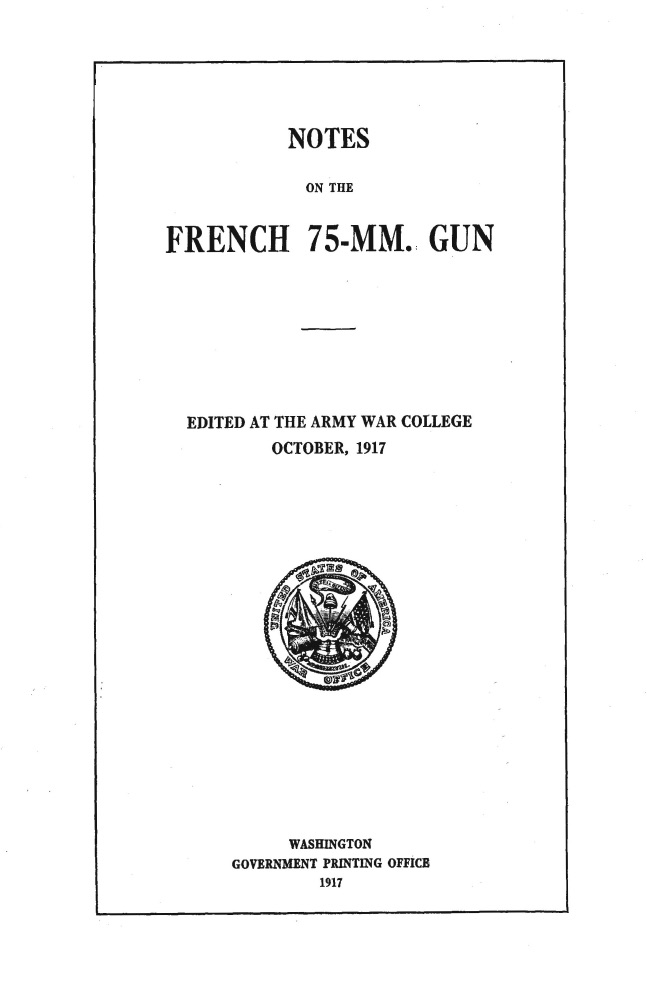 NOTES

ON THE

FRENCH 75-MM. GUN

EDITED AT THE ARMY WAR COLLEGE
OCTOBER, 1917

UNITED STATES OF AMERICA
WAR OFFICE

WASHINGTON
GOVERNMENT PRINTING OFFICE
1917